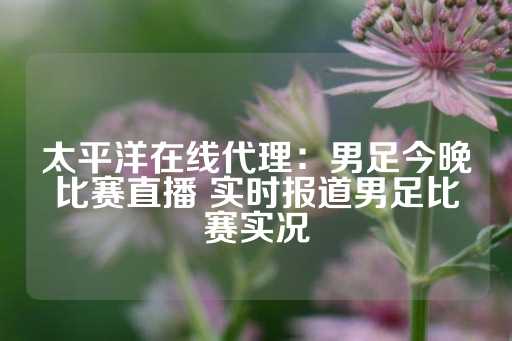 太平洋在线代理：男足今晚比赛直播 实时报道男足比赛实况